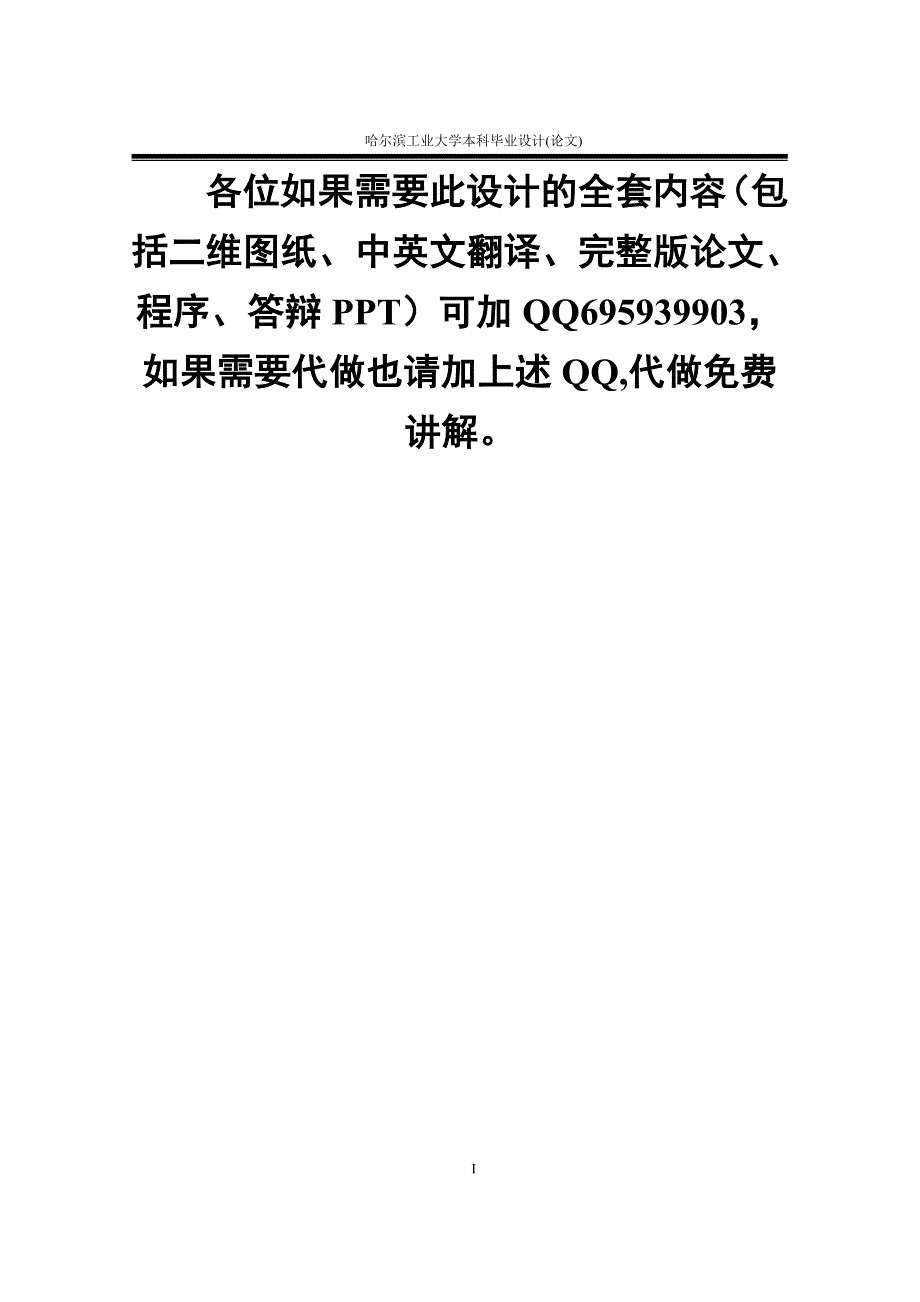 哈尔滨工业大学本科毕业设计(论文)

各位如果需要此设计的全套内容（包括二维图纸、中英文翻译、完整版论文、程序、答辩 PPT）可加 QQ695939903，如果需要代做也请加上述 QQ,代做免费讲解。

I